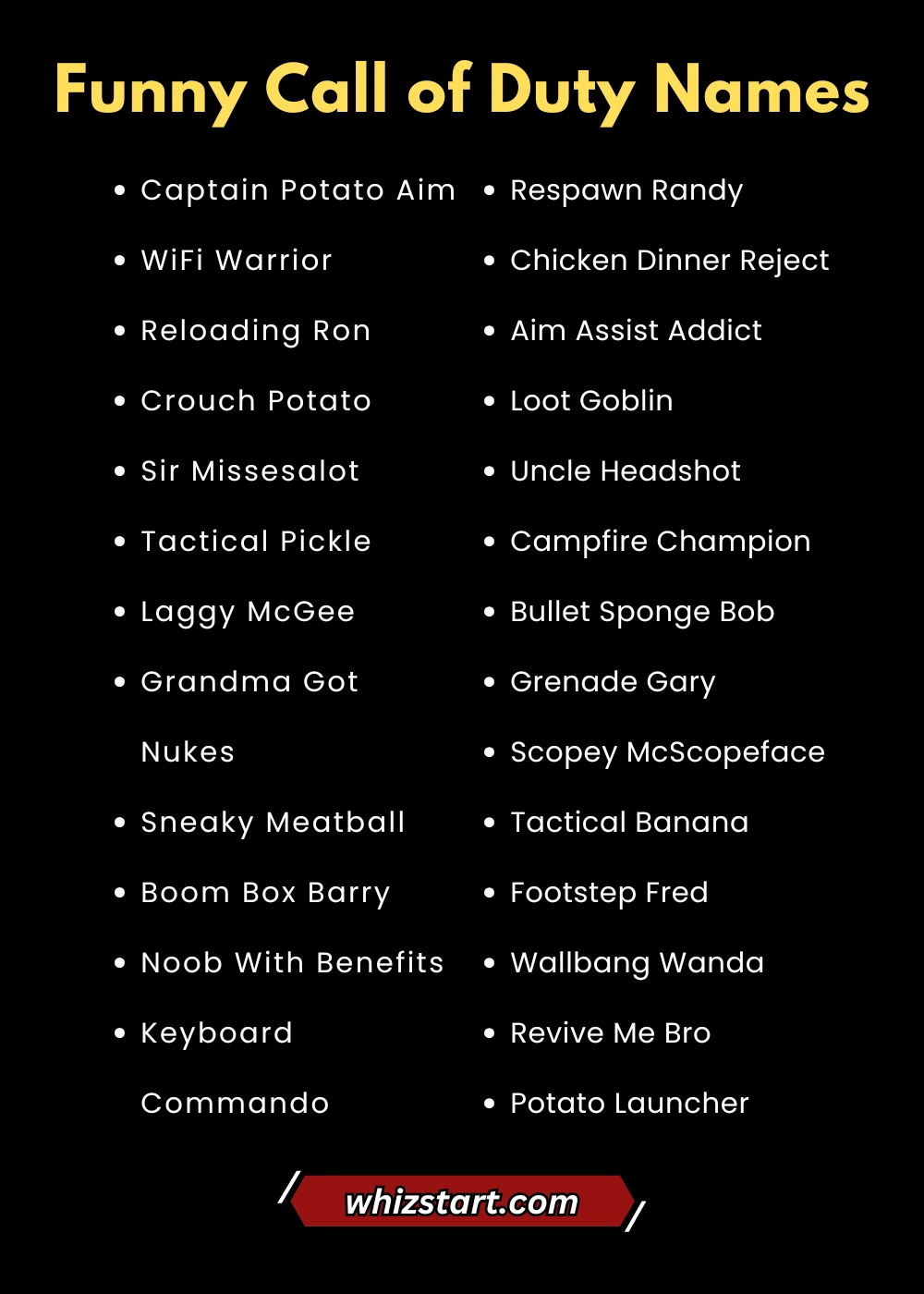 Funny Call of Duty Names

- Captain Potato Aim
- WiFi Warrior
- Reloading Ron
- Crouch Potato
- Sir Missesalot
- Tactical Pickle
- Laggy McGee
- Grandma Got Nukes
- Sneaky Meatball
- Boom Box Barry
- Noob With Benefits
- Keyboard Commando

- Respawn Randy
- Chicken Dinner Reject
- Aim Assist Addict
- Loot Goblin
- Uncle Headshot
- Campfire Champion
- Bullet Sponge Bob
- Grenade Gary
- Scopey McScopeface
- Tactical Banana
- Footstep Fred
- Wallbang Wanda
- Revive Me Bro
- Potato Launcher

whizstart.com